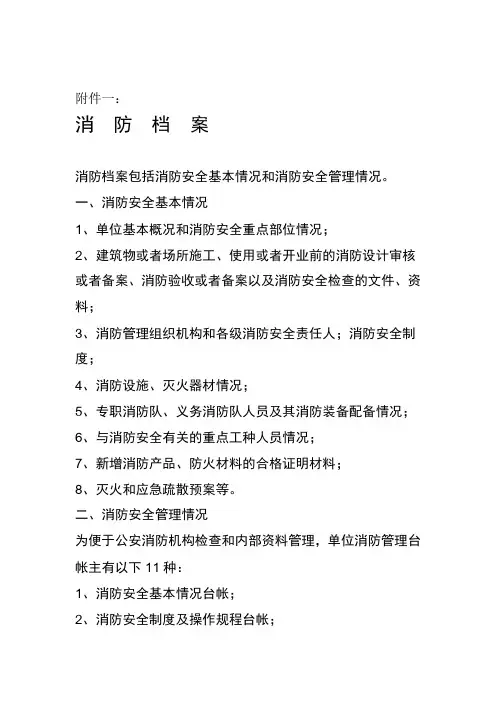 附件一：
消 防 档 案

消防档案包括消防安全基本情况和消防安全管理情况。
一、消防安全基本情况
1、单位基本概况和消防安全重点部位情况；
2、建筑物或者场所施工、使用或者开业前的消防设计审核或者备案、消防验收或者备案以及消防安全检查的文件、资料；
3、消防管理组织机构和各级消防安全责任人；消防安全制度；
4、消防设施、灭火器材情况；
5、专职消防队、义务消防队人员及其消防装备配备情况；
6、与消防安全有关的重点工种人员情况；
7、新增消防产品、防火材料的合格证明材料；
8、灭火和应急疏散预案等。
二、消防安全管理情况
为便于公安消防机构检查和内部资料管理，单位消防管理台帐主有以下 11 种：
1、消防安全基本情况台帐；
2、消防安全制度及操作规程台帐；